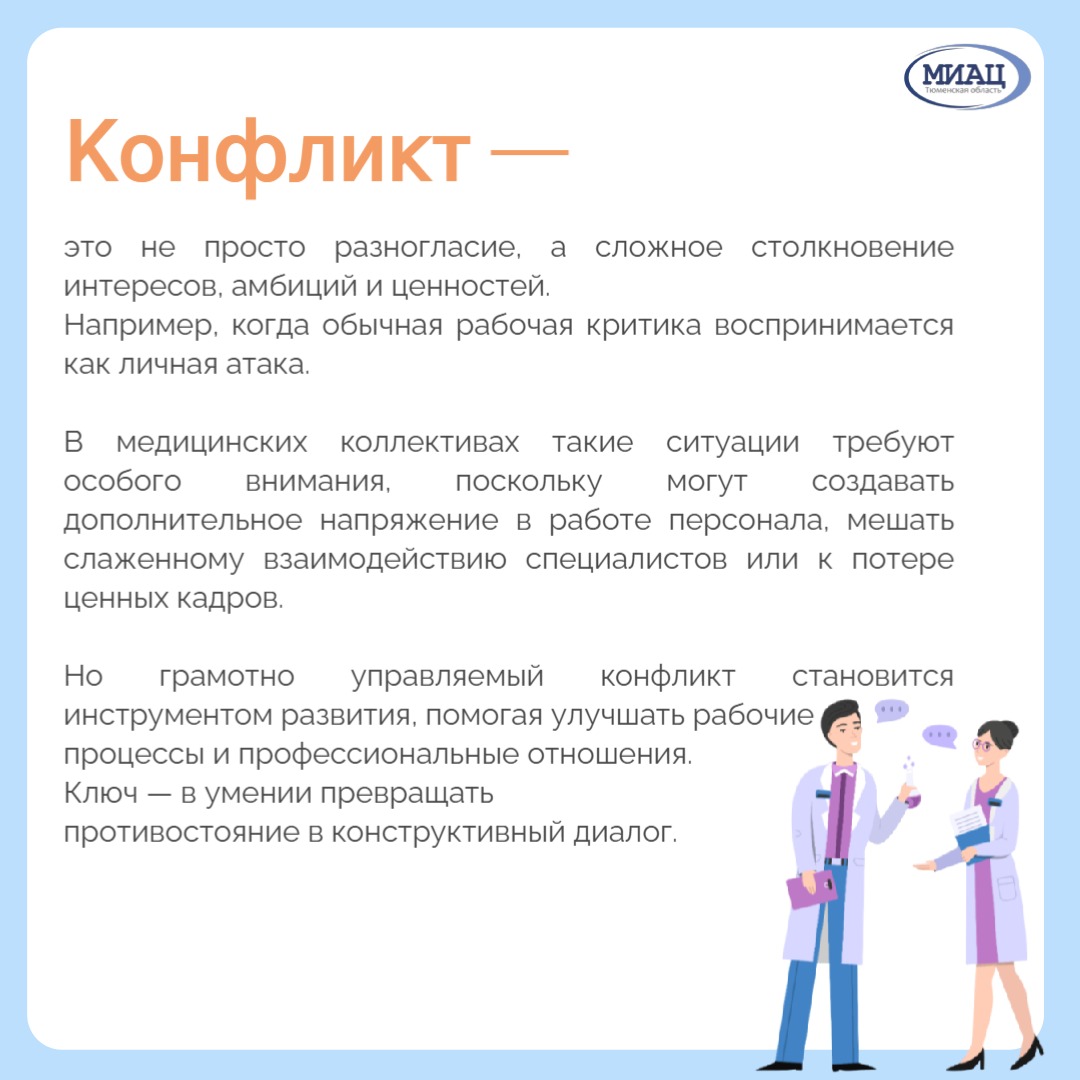 МИАЦ
Тюменская область

Конфликт —

это не просто разногласие, а сложное столкновение интересов, амбиций и ценностей.
Например, когда обычная рабочая критика воспринимается как личная атака.

В медицинских коллективах такие ситуации требуют особого внимания, поскольку могут создавать дополнительное напряжение в работе персонала, мешать слаженному взаимодействию специалистов или к потере ценных кадров.

Но грамотно управляемый конфликт становится инструментом развития, помогая улучшать рабочие процессы и профессиональные отношения.
Ключ — в умении превращать противостояние в конструктивный диалог.